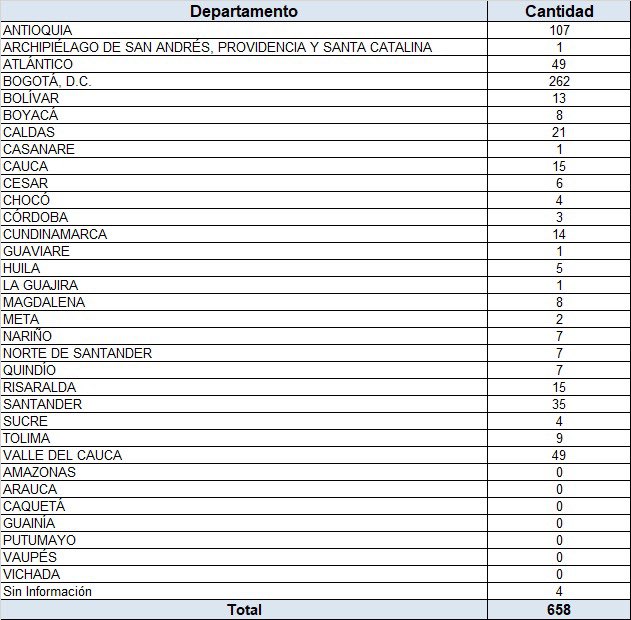 | Departamento | Cantidad |
|---|---|
| ANTIOQUIA | 107 |
| ARCHIPIÉLAGO DE SAN ANDRÉS, PROVIDENCIA Y SANTA CATALINA | 1 |
| ATLÁNTICO | 49 |
| BOGOTÁ, D.C. | 262 |
| BOLÍVAR | 13 |
| BOYACÁ | 8 |
| CALDAS | 21 |
| CASANARE | 1 |
| CAUCA | 15 |
| CESAR | 6 |
| CHOCÓ | 4 |
| CÓRDOBA | 3 |
| CUNDINAMARCA | 14 |
| GUAVIARE | 1 |
| HUILA | 5 |
| LA GUAJIRA | 1 |
| MAGDALENA | 8 |
| META | 2 |
| NARIÑO | 7 |
| NORTE DE SANTANDER | 7 |
| QUINDÍO | 7 |
| RISARALDA | 15 |
| SANTANDER | 35 |
| SUCRE | 4 |
| TOLIMA | 9 |
| VALLE DEL CAUCA | 49 |
| AMAZONAS | 0 |
| ARAUCA | 0 |
| CAQUETÁ | 0 |
| GUAINÍA | 0 |
| PUTUMAYO | 0 |
| VAUPÉS | 0 |
| VICHADA | 0 |
| Sin Información | 4 |
| Total | 658 |